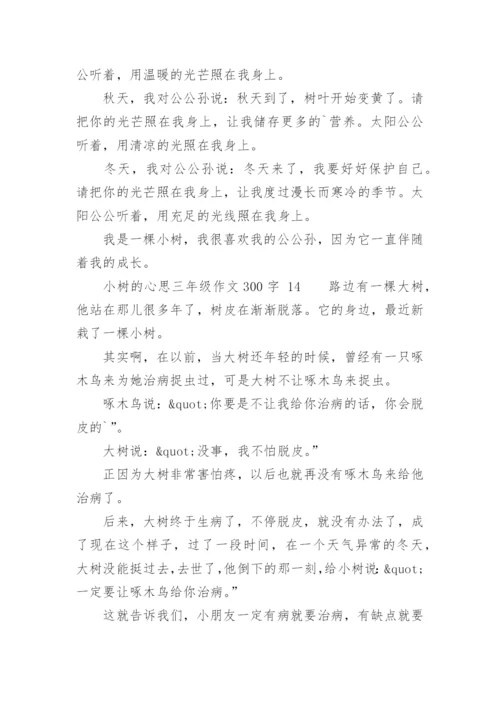 公听着，用温暖的光芒照在我身上。

秋天，我对公公孙说：秋天到了，树叶开始变黄了。请把你的光芒照在我身上，让我储存更多的`营养。太阳公公听着，用清凉的光照在我身上。

冬天，我对公公孙说：冬天来了，我要好好保护自己。请把你的光芒照在我身上，让我度过漫长而寒冷的季节。太阳公公听着，用充足的光线照在我身上。

我是一棵小树，我很喜欢我的公公孙，因为它一直伴随着我的成长。

小树的心思三年级作文 300 字 14　　路边有一棵大树，他站在那儿很多年了，树皮在渐渐脱落。它的身边，最近新栽了一棵小树。

其实啊，在以前，当大树还年轻的时候，曾经有一只啄木鸟来为她治病捉虫过，可是大树不让啄木鸟来捉虫。

啄木鸟说：&quot;你要是不让我给你治病的话，你会脱皮的`”。

大树说：&quot;没事，我不怕脱皮。”

正因为大树非常害怕疼，以后也就再没有啄木鸟来给他治病了。

后来，大树终于生病了，不停脱皮，就没有办法了，成了现在这个样子，过了一段时间，在一个天气异常的冬天，大树没能挺过去，去世了，他倒下的那一刻，给小树说：&quot;一定要让啄木鸟给你治病。”

这就告诉我们，小朋友一定有病就要治病，有缺点就要